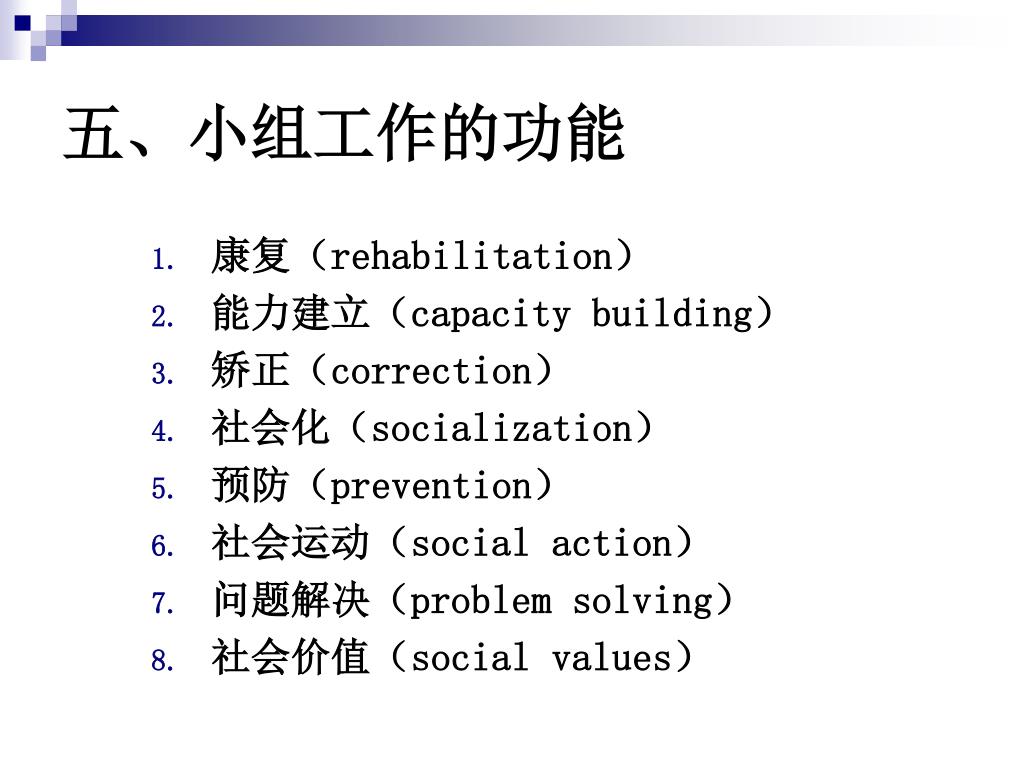 五、小组工作的功能

1. 康复（rehabilitation）
2. 能力建立（capacity building）
3. 矫正（correction）
4. 社会化（socialization）
5. 预防（prevention）
6. 社会运动（social action）
7. 问题解决（problem solving）
8. 社会价值（social values）